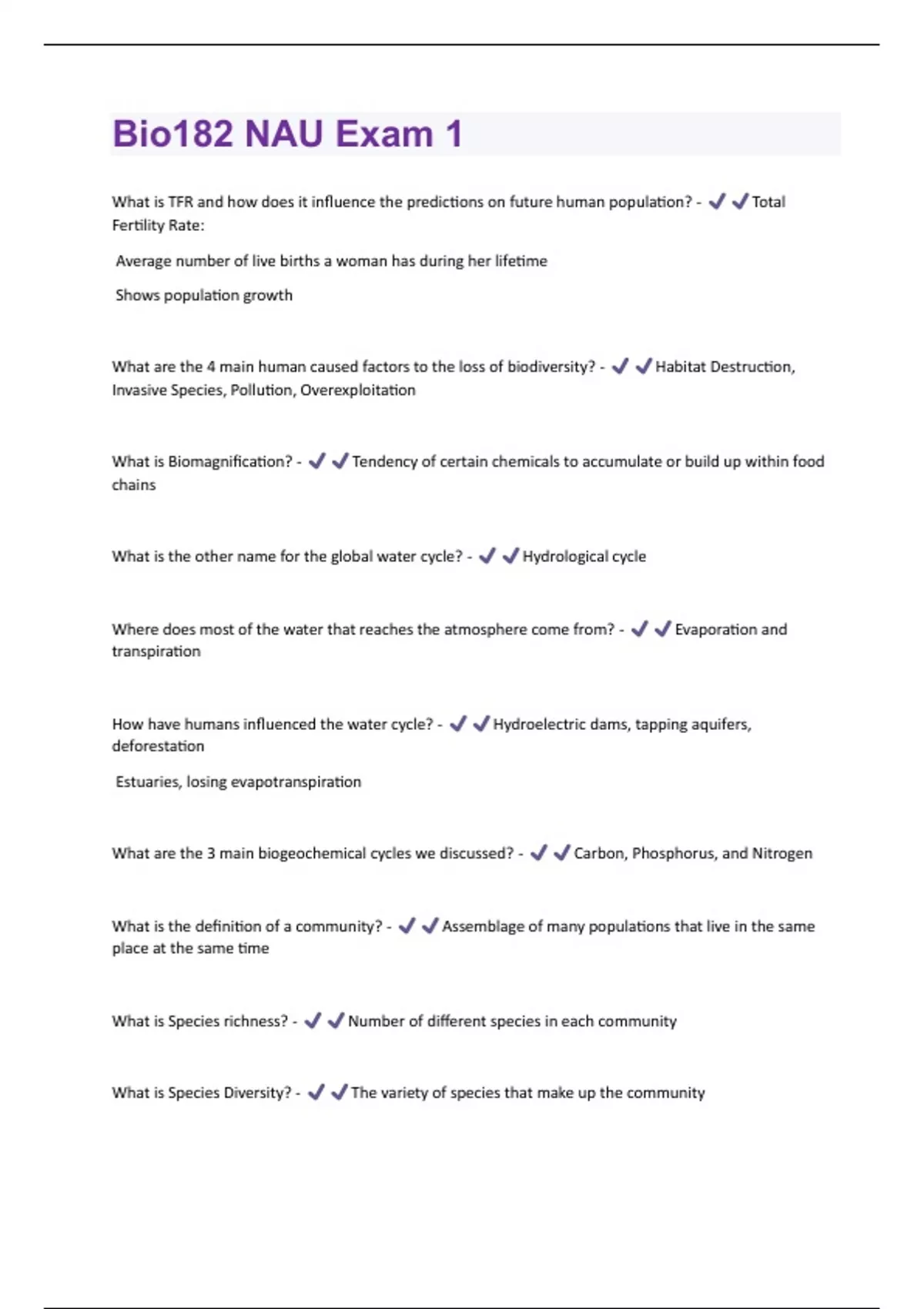 Bio182 NAU Exam 1

What is TFR and how does it influence the predictions on future human population? - ✔✔Total Fertility Rate:

Average number of live births a woman has during her lifetime

Shows population growth

What are the 4 main human caused factors to the loss of biodiversity? - ✔✔Habitat Destruction, Invasive Species, Pollution, Overexploitation

What is Biomagnification? - ✔✔Tendency of certain chemicals to accumulate or build up within food chains

What is the other name for the global water cycle? - ✔✔Hydrological cycle

Where does most of the water that reaches the atmosphere come from? - ✔✔Evaporation and transpiration

How have humans influenced the water cycle? - ✔✔Hydroelectric dams, tapping aquifers, deforestation

Estuaries, losing evapotranspiration

What are the 3 main biogeochemical cycles we discussed? - ✔✔Carbon, Phosphorus, and Nitrogen

What is the definition of a community? - ✔✔Assemblage of many populations that live in the same place at the same time

What is Species richness? - ✔✔Number of different species in each community

What is Species Diversity? - ✔✔The variety of species that make up the community